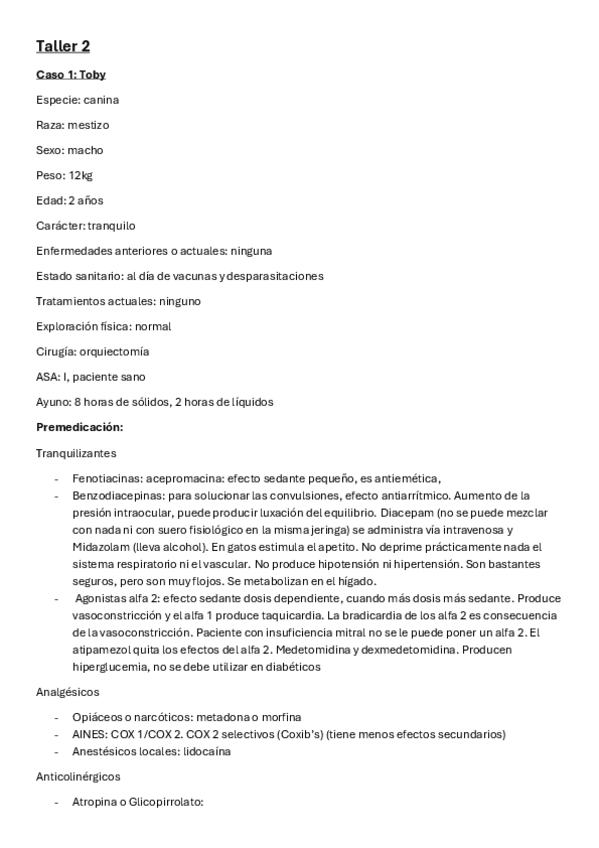 Taller 2

Caso 1: Toby

Especie: canina

Raza: mestizo

Sexo: macho

Peso: 12kg

Edad: 2 años

Carácter: tranquilo

Enfermedades anteriores o actuales: ninguna

Estado sanitario: al día de vacunas y desparasitaciones

Tratamientos actuales: ninguno

Exploración física: normal

Cirugía: orquiectomía

ASA: I, paciente sano

Ayuno: 8 horas de sólidos, 2 horas de líquidos

Premedicación:

Tranquilizantes

- Fenotiacinas: acepromacina: efecto sedante pequeño, es antiemética,
- Benzodiacepinas: para solucionar las convulsiones, efecto antiarrítmico. Aumento de la presión intraocular, puede producir luxación del equilibrio. Diacepam (no se puede mezclar con nada ni con suero fisiológico en la misma jeringa) se administra vía intravenosa y Midazolam (lleva alcohol). En gatos estimula el apetito. No deprime prácticamente nada el sistema respiratorio ni el vascular. No produce hipotensión ni hipertensión. Son bastantes seguros, pero son muy flojos. Se metabolizan en el hígado.
- Agonistas alfa 2: efecto sedante dosis dependiente, cuando más dosis más sedante. Produce vasoconstricción y el alfa 1 produce taquicardia. La bradicardia de los alfa 2 es consecuencia de la vasoconstricción. Paciente con insuficiencia mitral no se le puede poner un alfa 2. El atipamezol quita los efectos del alfa 2. Medetomidina y dexmedetomidina. Producen hiperglucemia, no se debe utilizar en diabéticos

Analgésicos

- Opiáceos o narcóticos: metadona o morfina
- AINES: COX 1/COX 2. COX 2 selectivos (Coxib's) (tiene menos efectos secundarios)
- Anestésicos locales: lidocaína

Anticolinérgicos

- Atropina o Glicopirrolato: